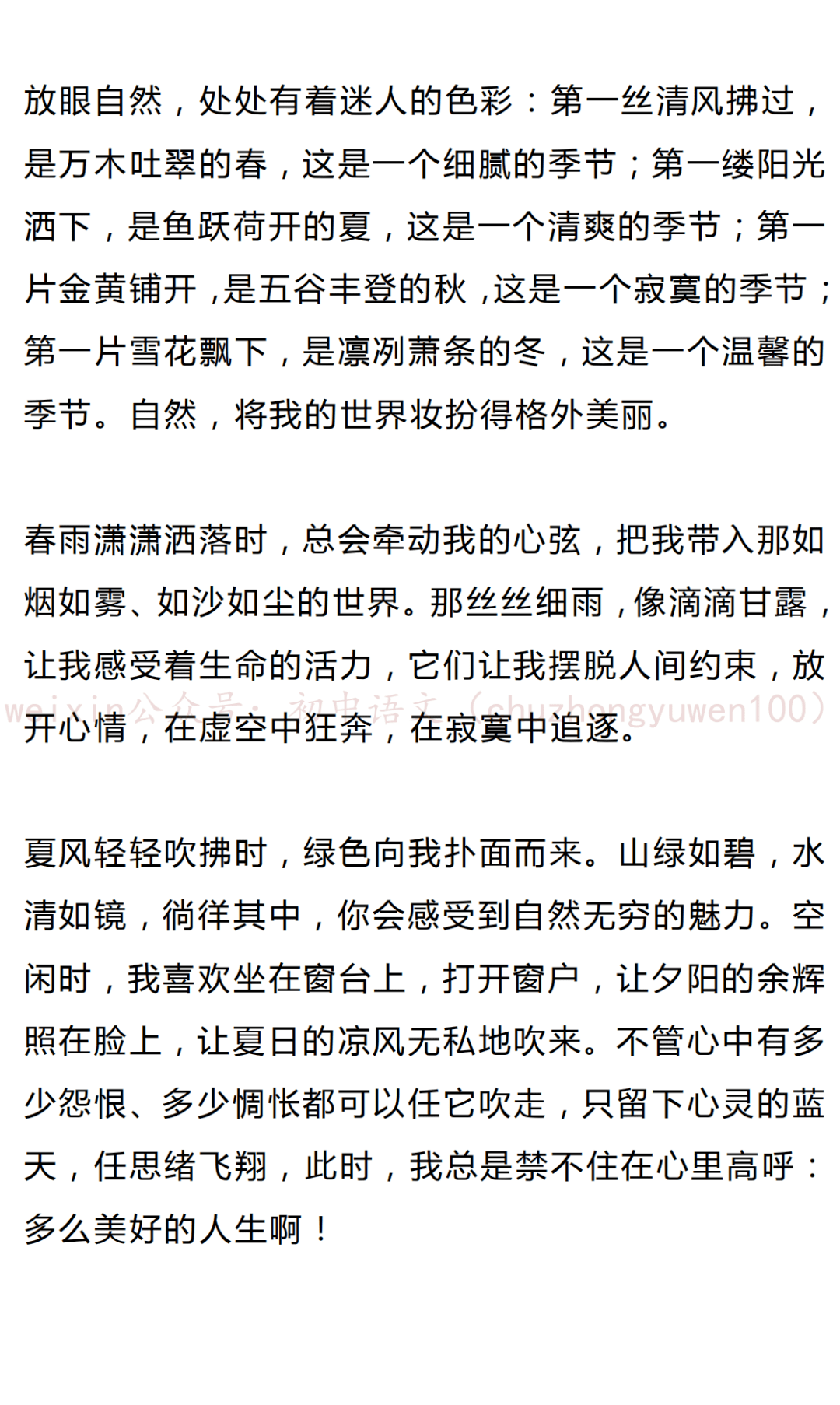 放眼自然，处处有着迷人的色彩：第一丝清风拂过，是万木吐翠的春，这是一个细腻的季节；第一缕阳光洒下，是鱼跃荷开的夏，这是一个清爽的季节；第一片金黄铺开，是五谷丰登的秋，这是一个寂寞的季节；第一片雪花飘下，是凛冽萧条的冬，这是一个温馨的季节。自然，将我的世界妆扮得格外美丽。

春雨潇潇洒落时，总会牵动我的心弦，把我带入那如烟如雾、如沙如尘的世界。那丝丝细雨，像滴滴甘露，让我感受着生命的活力，它们让我摆脱人间约束，放开心情，在虚空中狂奔，在寂寞中追逐。

weixin公众号：初中语文（chuzhongyuwen100）

夏风轻轻吹拂时，绿色向我扑面而来。山绿如碧，水清如镜，徜徉其中，你会感受到自然无穷的魅力。空闲时，我喜欢坐在窗台上，打开窗户，让夕阳的余辉照在脸上，让夏日的凉风无私地吹来。不管心中有多少怨恨、多少惆怅都可以任它吹走，只留下心灵的蓝天，任思绪飞翔，此时，我总是禁不住在心里高呼：多么美好的人生啊！